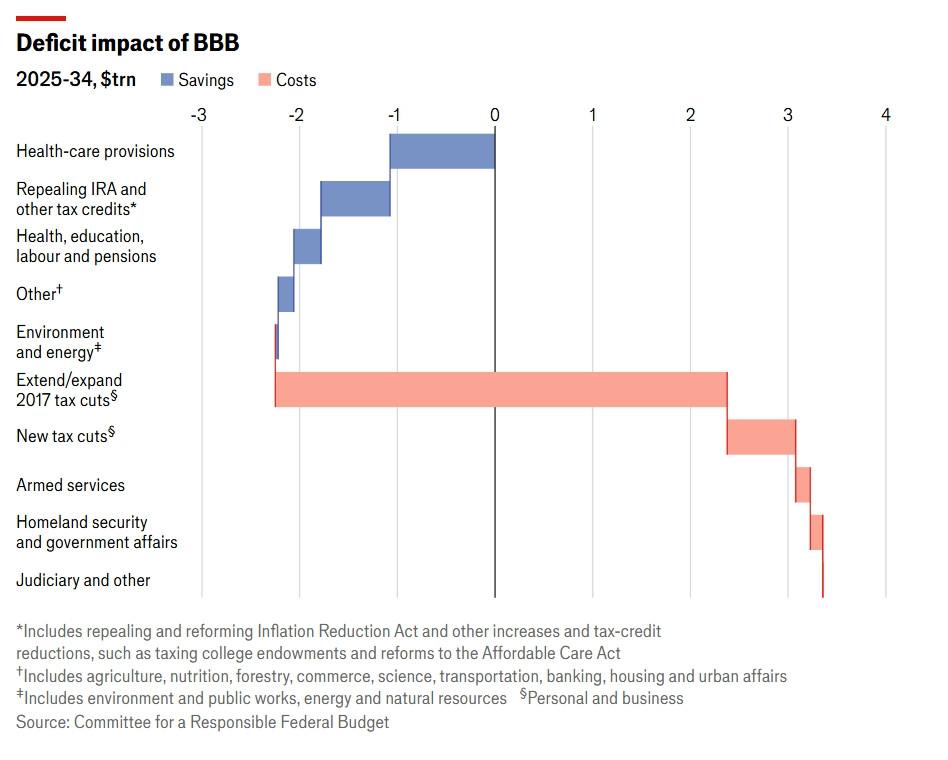 Deficit impact of BBB

2025-34, $trn Savings Costs

-3 -2 -1 0 1 2 3 4

Health-care provisions

Repealing IRA and other tax credits*

Health, education, labour and pensions

Other†

Environment and energy‡

Extend/expand 2017 tax cuts§

New tax cuts§

Armed services

Homeland security and government affairs

Judiciary and other

*Includes repealing and reforming Inflation Reduction Act and other increases and tax-credit reductions, such as taxing college endowments and reforms to the Affordable Care Act
†Includes agriculture, nutrition, forestry, commerce, science, transportation, banking, housing and urban affairs
‡Includes environment and public works, energy and natural resources §Personal and business
Source: Committee for a Responsible Federal Budget